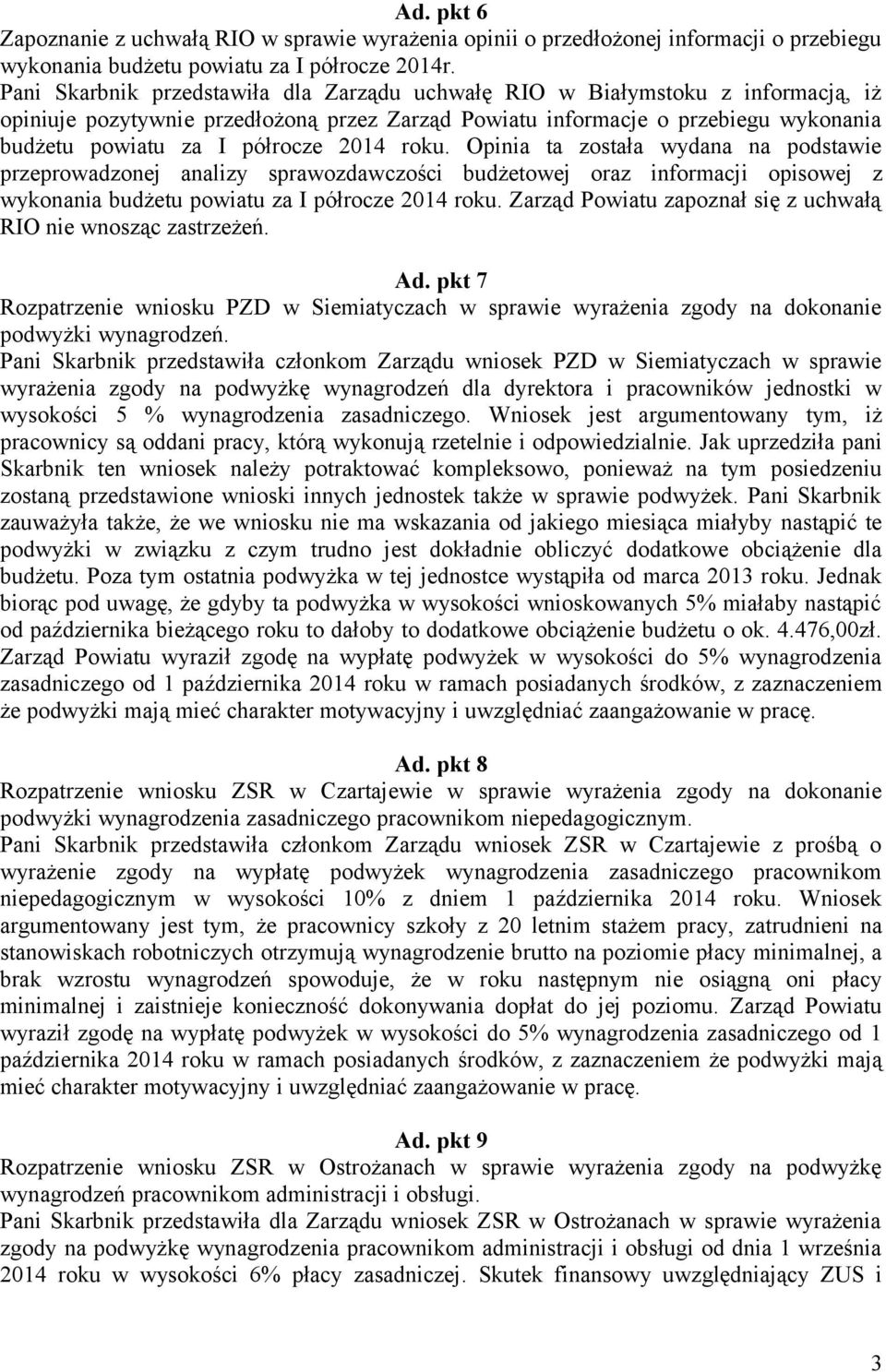 Ad. pkt 6
Zapoznanie z uchwałą RIO w sprawie wyrażenia opinii o przedłożonej informacji o przebiegu wykonania budżetu powiatu za I półrocze 2014r.
Pani Skarbnik przedstawiła dla Zarządu uchwałę RIO w Białymstoku z informacją, iż opiniuje pozytywnie przedłożoną przez Zarząd Powiatu informacje o przebiegu wykonania budżetu powiatu za I półrocze 2014 roku. Opinia ta została wydana na podstawie przeprowadzonej analizy sprawozdawczości budżetowej oraz informacji opisowej z wykonania budżetu powiatu za I półrocze 2014 roku. Zarząd Powiatu zapoznał się z uchwałą RIO nie wnosząc zastrzeżeń.

Ad. pkt 7
Rozpatrzenie wniosku PZD w Siemiatyczach w sprawie wyrażenia zgody na dokonanie podwyżki wynagrodzeń.
Pani Skarbnik przedstawiła członkom Zarządu wniosek PZD w Siemiatyczach w sprawie wyrażenia zgody na podwyżkę wynagrodzeń dla dyrektora i pracowników jednostki w wysokości 5 % wynagrodzenia zasadniczego. Wniosek jest argumentowany tym, iż pracownicy są oddani pracy, którą wykonują rzetelnie i odpowiedzialnie. Jak uprzedziła pani Skarbnik ten wniosek należy potraktować kompleksowo, ponieważ na tym posiedzeniu zostaną przedstawione wnioski innych jednostek także w sprawie podwyżek. Pani Skarbnik zauważyła także, że we wniosku nie ma wskazania od jakiego miesiąca miałyby nastąpić te podwyżki w związku z czym trudno jest dokładnie obliczyć dodatkowe obciążenie dla budżetu. Poza tym ostatnia podwyżka w tej jednostce wystąpiła od marca 2013 roku. Jednak biorąc pod uwagę, że gdyby ta podwyżka w wysokości wnioskowanych 5% miałaby nastąpić od października bieżącego roku to dałoby to dodatkowe obciążenie budżetu o ok. 4.476,00zł. Zarząd Powiatu wyraził zgodę na wypłatę podwyżek w wysokości do 5% wynagrodzenia zasadniczego od 1 października 2014 roku w ramach posiadanych środków, z zaznaczeniem że podwyżki mają mieć charakter motywacyjny i uwzględniać zaangażowanie w pracę.

Ad. pkt 8
Rozpatrzenie wniosku ZSR w Czartajewie w sprawie wyrażenia zgody na dokonanie podwyżki wynagrodzenia zasadniczego pracownikom niepedagogicznym.
Pani Skarbnik przedstawiła członkom Zarządu wniosek ZSR w Czartajewie z prośbą o wyrażenie zgody na wypłatę podwyżek wynagrodzenia zasadniczego pracownikom niepedagogicznym w wysokości 10% z dniem 1 października 2014 roku. Wniosek argumentowany jest tym, że pracownicy szkoły z 20 letnim stażem pracy, zatrudnieni na stanowiskach robotniczych otrzymują wynagrodzenie brutto na poziomie płacy minimalnej, a brak wzrostu wynagrodzeń spowoduje, że w roku następnym nie osiągną oni płacy minimalnej i zaistnieje konieczność dokonywania dopłat do jej poziomu. Zarząd Powiatu wyraził zgodę na wypłatę podwyżek w wysokości do 5% wynagrodzenia zasadniczego od 1 października 2014 roku w ramach posiadanych środków, z zaznaczeniem że podwyżki mają mieć charakter motywacyjny i uwzględniać zaangażowanie w pracę.

Ad. pkt 9
Rozpatrzenie wniosku ZSR w Ostrożanach w sprawie wyrażenia zgody na podwyżkę wynagrodzeń pracownikom administracji i obsługi.
Pani Skarbnik przedstawiła dla Zarządu wniosek ZSR w Ostrożanach w sprawie wyrażenia zgody na podwyżkę wynagrodzenia pracownikom administracji i obsługi od dnia 1 września 2014 roku w wysokości 6% płacy zasadniczej. Skutek finansowy uwzględniający ZUS i

3